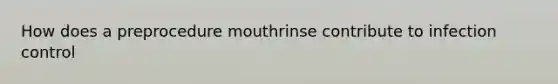 How does a preprocedure mouthrinse contribute to infection control